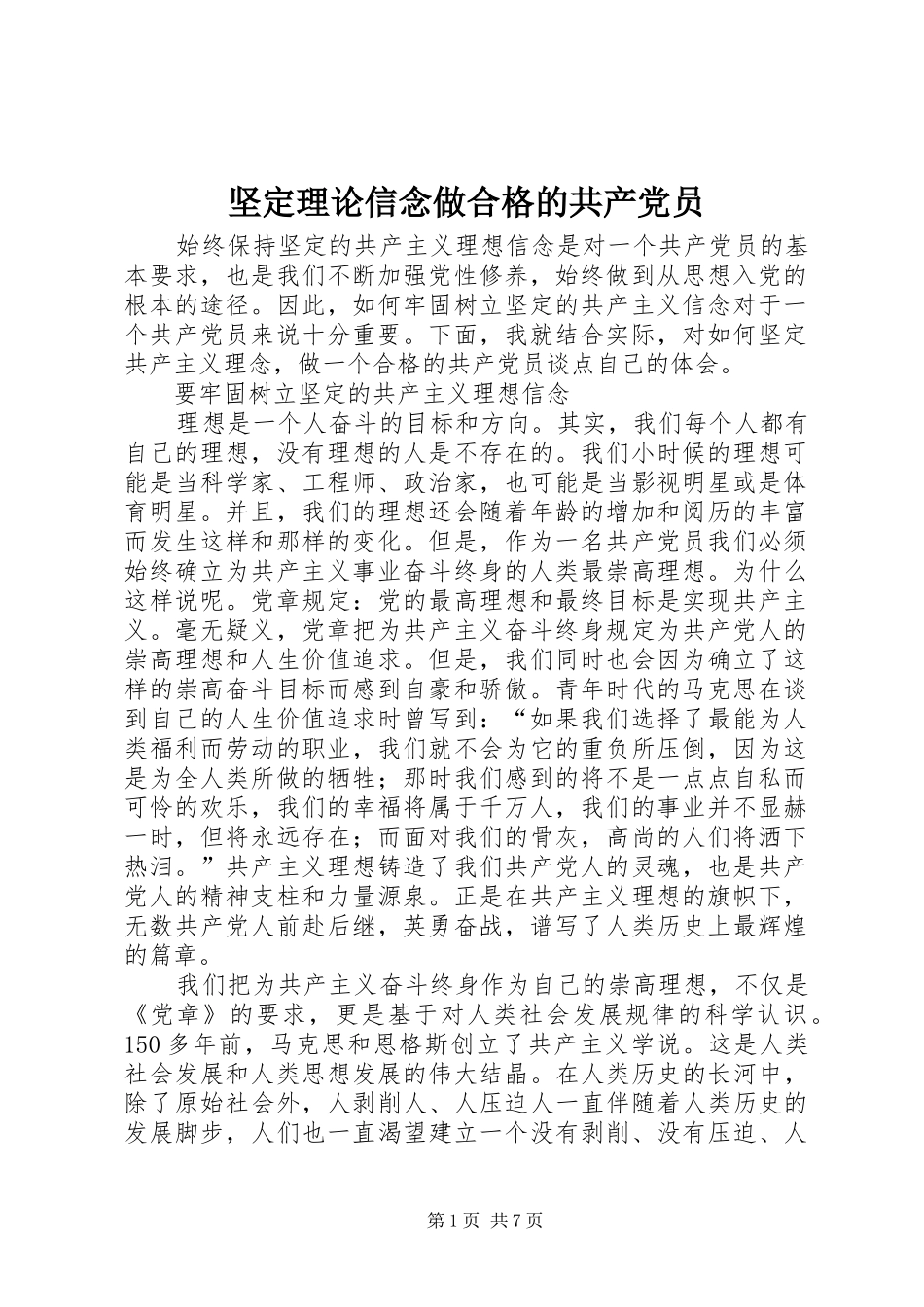 坚定理论信念做合格的共产党员

始终保持坚定的共产主义理想信念是对一个共产党员的基本要求，也是我们不断加强党性修养，始终做到从思想入党的根本的途径。因此，如何牢固树立坚定的共产主义信念对于一个共产党员来说十分重要。下面，我就结合实际，对如何坚定共产主义理念，做一个合格的共产党员谈点自己的体会。

要牢固树立坚定的共产主义理想信念

理想是一个人奋斗的目标和方向。其实，我们每个人都有自己的理想，没有理想的人是不存在的。我们小时候的理想可能是当科学家、工程师、政治家，也可能是当影视明星或是体育明星。并且，我们的理想还会随着年龄的增加和阅历的丰富而发生这样和那样的变化。但是，作为一名共产党员我们必须始终确立为共产主义事业奋斗终身的人类最崇高理想。为什么这样说呢。党章规定：党的最高理想和最终目标是实现共产主义。毫无疑义，党章把为共产主义奋斗终身规定为共产党人的崇高理想和人生价值追求。但是，我们同时也会因为确立了这样的崇高奋斗目标而感到自豪和骄傲。青年时代的马克思在谈到自己的人生价值追求时曾写到：“如果我们选择了最能为人类福利而劳动的职业，我们就不会为它的重负所压倒，因为这是为全人类所做的牺牲；那时我们感到的将不是一点点自私而可怜的欢乐，我们的幸福将属于千万人，我们的事业并不显赫一时，但将永远存在；而面对我们的骨灰，高尚的人们将洒下热泪。”共产主义理想铸造了我们共产党人的灵魂，也是共产党人的精神支柱和力量源泉。正是在共产主义理想的旗帜下，无数共产党人前赴后继，英勇奋战，谱写了人类历史上最辉煌的篇章。

我们把为共产主义奋斗终身作为自己的崇高理想，不仅是《党章》的要求，更是基于对人类社会发展规律的科学认识。150 多年前，马克思和恩格斯创立了共产主义学说。这是人类社会发展和人类思想发展的伟大结晶。在人类历史的长河中，除了原始社会外，人剥削人、人压迫人一直伴随着人类历史的发展脚步，人们也一直渴望建立一个没有剥削、没有压迫、人

第 1 页 共 7 页